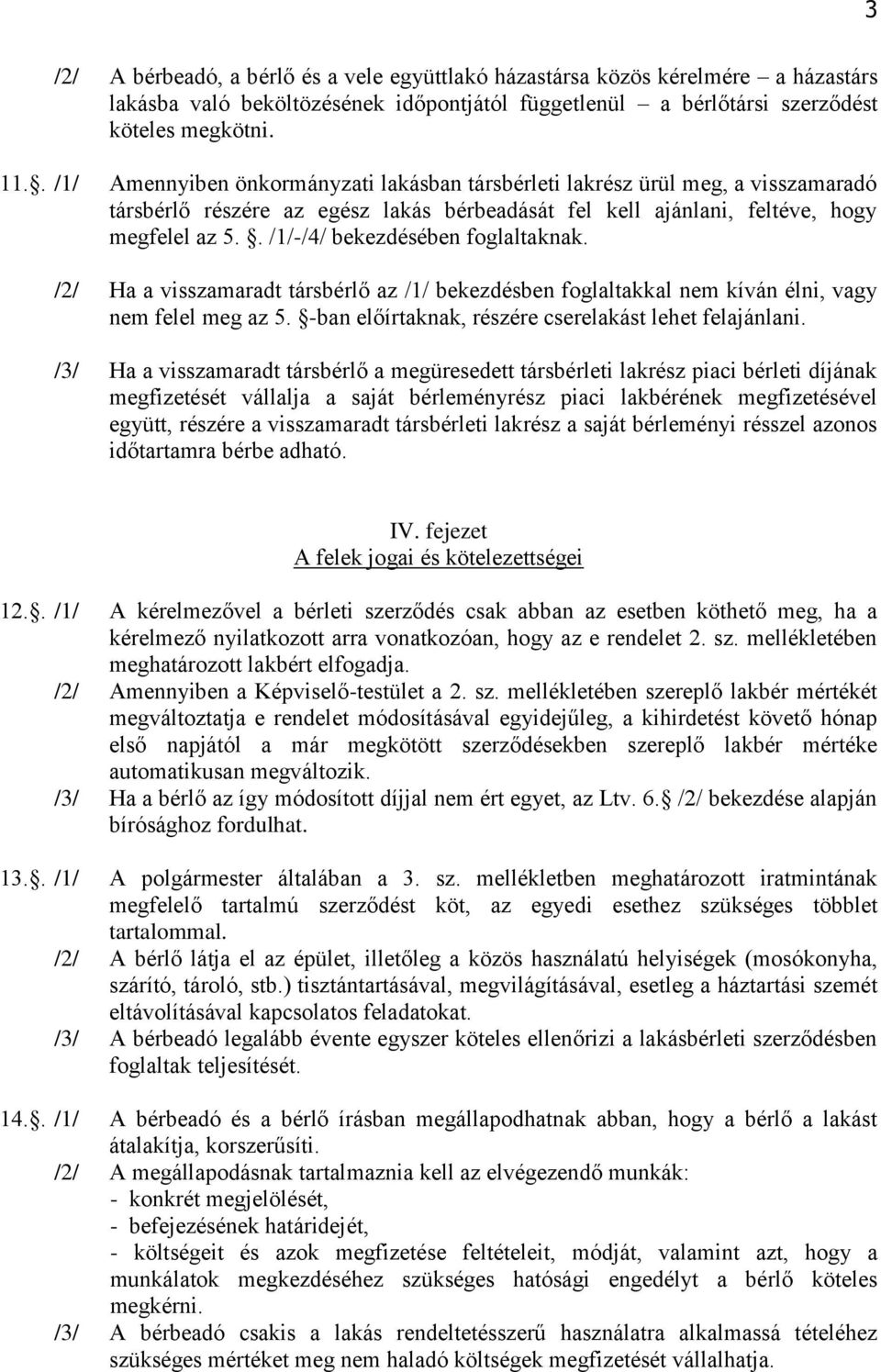 3

/2/ A bérbeadó, a bérlő és a vele együttlakó házastársa közös kérelmére – a házastárs lakásba való beköltözésének időpontjától függetlenül – a bérlőtársi szerződést köteles megkötni.

11.. /1/ Amennyiben önkormányzati lakásban társbérleti lakrész ürül meg, a visszamaradó társbérlő részére az egész lakás bérbeadását fel kell ajánlani, feltéve, hogy megfelel az 5. . /1/-/4/ bekezdésében foglaltaknak.

/2/ Ha a visszamaradt társbérlő az /1/ bekezdésben foglaltakkal nem kíván élni, vagy nem felel meg az 5. -ban előírtaknak, részére cserelakást lehet felajánlani.

/3/ Ha a visszamaradt társbérlő a megüresedett társbérleti lakrész piaci bérleti díjának megfizetését vállalja a saját bérleményrész piaci lakbérének megfizetésével együtt, részére a visszamaradt társbérleti lakrész a saját bérleményi résszel azonos időtartamra bérbe adható.

IV. fejezet
A felek jogai és kötelezettségei

12.. /1/ A kérelmezővel a bérleti szerződés csak abban az esetben köthető meg, ha a kérelmező nyilatkozott arra vonatkozóan, hogy az e rendelet 2. sz. mellékletében meghatározott lakbért elfogadja.

/2/ Amennyiben a Képviselő-testület a 2. sz. mellékletében szereplő lakbér mértékét megváltoztatja e rendelet módosításával egyidejűleg, a kihirdetést követő hónap első napjától a már megkötött szerződésekben szereplő lakbér mértéke automatikusan megváltozik.

/3/ Ha a bérlő az így módosított díjjal nem ért egyet, az Ltv. 6. /2/ bekezdése alapján bírósághoz fordulhat.

13.. /1/ A polgármester általában a 3. sz. mellékletben meghatározott iratmintának megfelelő tartalmú szerződést köt, az egyedi esethez szükséges többlet tartalommal.

/2/ A bérlő látja el az épület, illetőleg a közös használatú helyiségek (mosókonyha, szárító, tároló, stb.) tisztántartásával, megvilágításával, esetleg a háztartási szemét eltávolításával kapcsolatos feladatokat.

/3/ A bérbeadó legalább évente egyszer köteles ellenőrizi a lakásbérleti szerződésben foglaltak teljesítését.

14.. /1/ A bérbeadó és a bérlő írásban megállapodhatnak abban, hogy a bérlő a lakást átalakítja, korszerűsíti.

/2/ A megállapodásnak tartalmaznia kell az elvégezendő munkák:
- konkrét megjelölését,
- befejezésének határidejét,
- költségeit és azok megfizetése feltételeit, módját, valamint azt, hogy a munkálatok megkezdéséhez szükséges hatósági engedélyt a bérlő köteles megkérni.

/3/ A bérbeadó csakis a lakás rendeltetésszerű használatra alkalmassá tételéhez szükséges mértéket meg nem haladó költségek megfizetését vállalhatja.